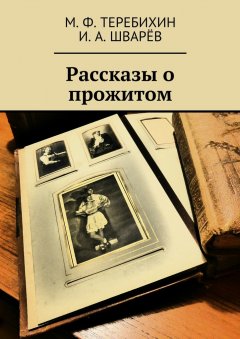 М. Ф. ТЕРЕБИХИН
И. А. ШВАРЁВ

Рассказы о прожитом